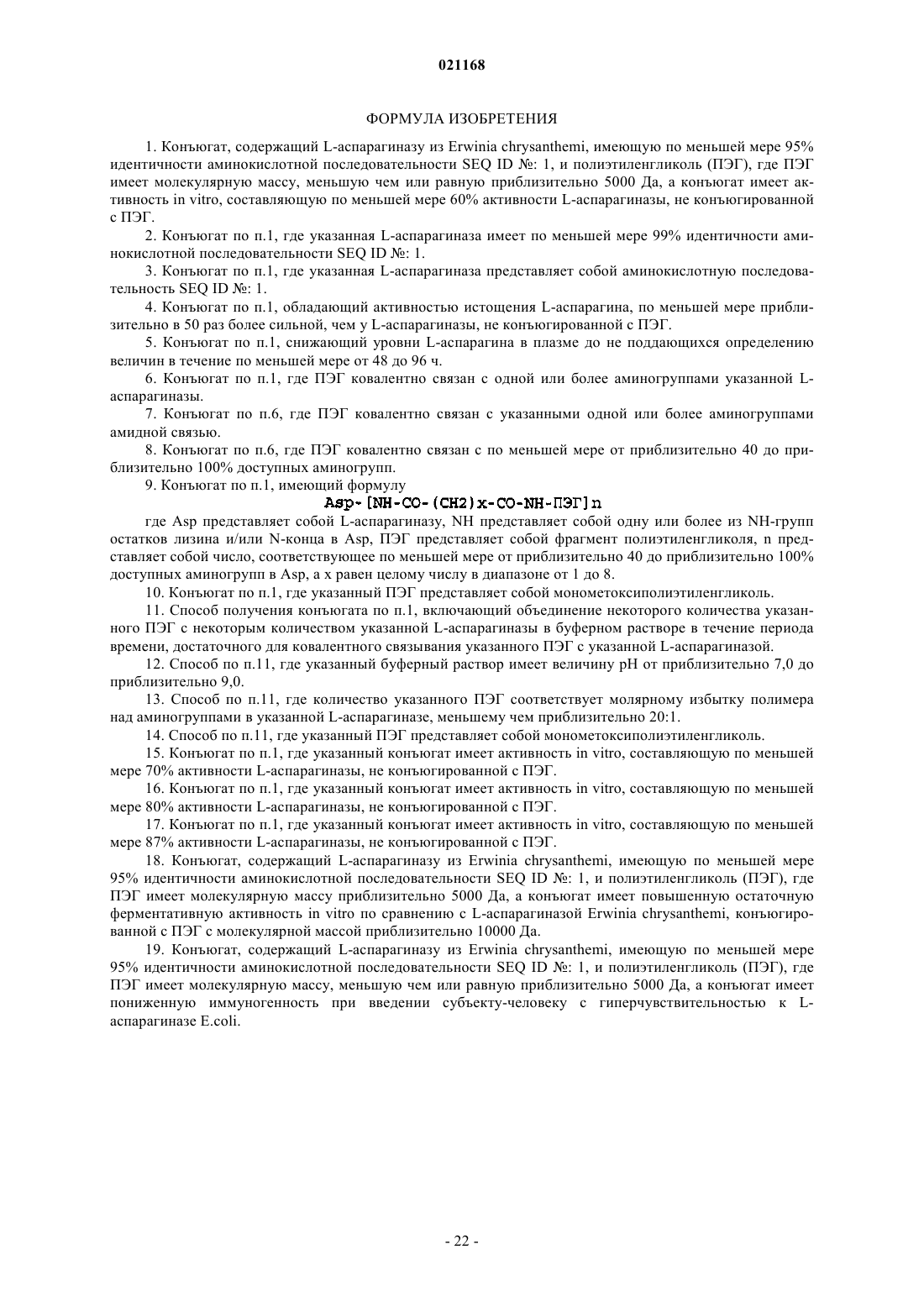 021168

ФОРМУЛА ИЗОБРЕТЕНИЯ

1. Конъюгат, содержащий L-аспарагиназу из Erwinia chrysanthemi, имеющую по меньшей мере 95% идентичности аминокислотной последовательности SEQ ID №: 1, и полиэтиленгликоль (ПЭГ), где ПЭГ имеет молекулярную массу, меньшую чем или равную приблизительно 5000 Да, а конъюгат имеет активность in vitro, составляющую по меньшей мере 60% активности L-аспарагиназы, не конъюгированной с ПЭГ.

2. Конъюгат по п.1, где указанная L-аспарагиназа имеет по меньшей мере 99% идентичности аминокислотной последовательности SEQ ID №: 1.

3. Конъюгат по п.1, где указанная L-аспарагиназа представляет собой аминокислотную последовательность SEQ ID №: 1.

4. Конъюгат по п.1, обладающий активностью истощения L-аспарагина, по меньшей мере приблизительно в 50 раз более сильной, чем у L-аспарагиназы, не конъюгированной с ПЭГ.

5. Конъюгат по п.1, снижающий уровни L-аспарагина в плазме до не поддающихся определению величин в течение по меньшей мере от 48 до 96 ч.

6. Конъюгат по п.1, где ПЭГ ковалентно связан с одной или более аминогруппами указанной L-аспарагиназы.

7. Конъюгат по п.6, где ПЭГ ковалентно связан с указанными одной или более аминогруппами амидной связью.

8. Конъюгат по п.6, где ПЭГ ковалентно связан с по меньшей мере от приблизительно 40 до приблизительно 100% доступных аминогрупп.

9. Конъюгат по п.1, имеющий формулу

Asp-[NH-CO-(CH2)x-CO-NH-ПЭГ]n

где Asp представляет собой L-аспарагиназу, NH представляет собой одну или более из NH-групп остатков лизина и/или N-конца в Asp, ПЭГ представляет собой фрагмент полиэтиленгликоля, n представляет собой число, соответствующее по меньшей мере от приблизительно 40 до приблизительно 100% доступных аминогрупп в Asp, а x равен целому числу в диапазоне от 1 до 8.

10. Конъюгат по п.1, где указанный ПЭГ представляет собой монометоксиполиэтиленгликоль.

11. Способ получения конъюгата по п.1, включающий объединение некоторого количества указанного ПЭГ с некоторым количеством указанной L-аспарагиназы в буферном растворе в течение периода времени, достаточного для ковалентного связывания указанного ПЭГ с указанной L-аспарагиназой.

12. Способ по п.11, где указанный буферный раствор имеет величину pH от приблизительно 7,0 до приблизительно 9,0.

13. Способ по п.11, где количество указанного ПЭГ соответствует молярному избытку полимера над аминогруппами в указанной L-аспарагиназе, меньшему чем приблизительно 20:1.

14. Способ по п.11, где указанный ПЭГ представляет собой монометоксиполиэтиленгликоль.

15. Конъюгат по п.1, где указанный конъюгат имеет активность in vitro, составляющую по меньшей мере 70% активности L-аспарагиназы, не конъюгированной с ПЭГ.

16. Конъюгат по п.1, где указанный конъюгат имеет активность in vitro, составляющую по меньшей мере 80% активности L-аспарагиназы, не конъюгированной с ПЭГ.

17. Конъюгат по п.1, где указанный конъюгат имеет активность in vitro, составляющую по меньшей мере 87% активности L-аспарагиназы, не конъюгированной с ПЭГ.

18. Конъюгат, содержащий L-аспарагиназу из Erwinia chrysanthemi, имеющую по меньшей мере 95% идентичности аминокислотной последовательности SEQ ID №: 1, и полиэтиленгликоль (ПЭГ), где ПЭГ имеет молекулярную массу приблизительно 5000 Да, а конъюгат имеет повышенную остаточную ферментативную активность in vitro по сравнению с L-аспарагиназой Erwinia chrysanthemi, конъюгированной с ПЭГ с молекулярной массой приблизительно 10000 Да.

19. Конъюгат, содержащий L-аспарагиназу из Erwinia chrysanthemi, имеющую по меньшей мере 95% идентичности аминокислотной последовательности SEQ ID №: 1, и полиэтиленгликоль (ПЭГ), где ПЭГ имеет молекулярную массу, меньшую чем или равную приблизительно 5000 Да, а конъюгат имеет пониженную иммуногенность при введении субъекту-человеку с гиперчувствительностью к L-аспарагиназе E.coli.

- 22 -